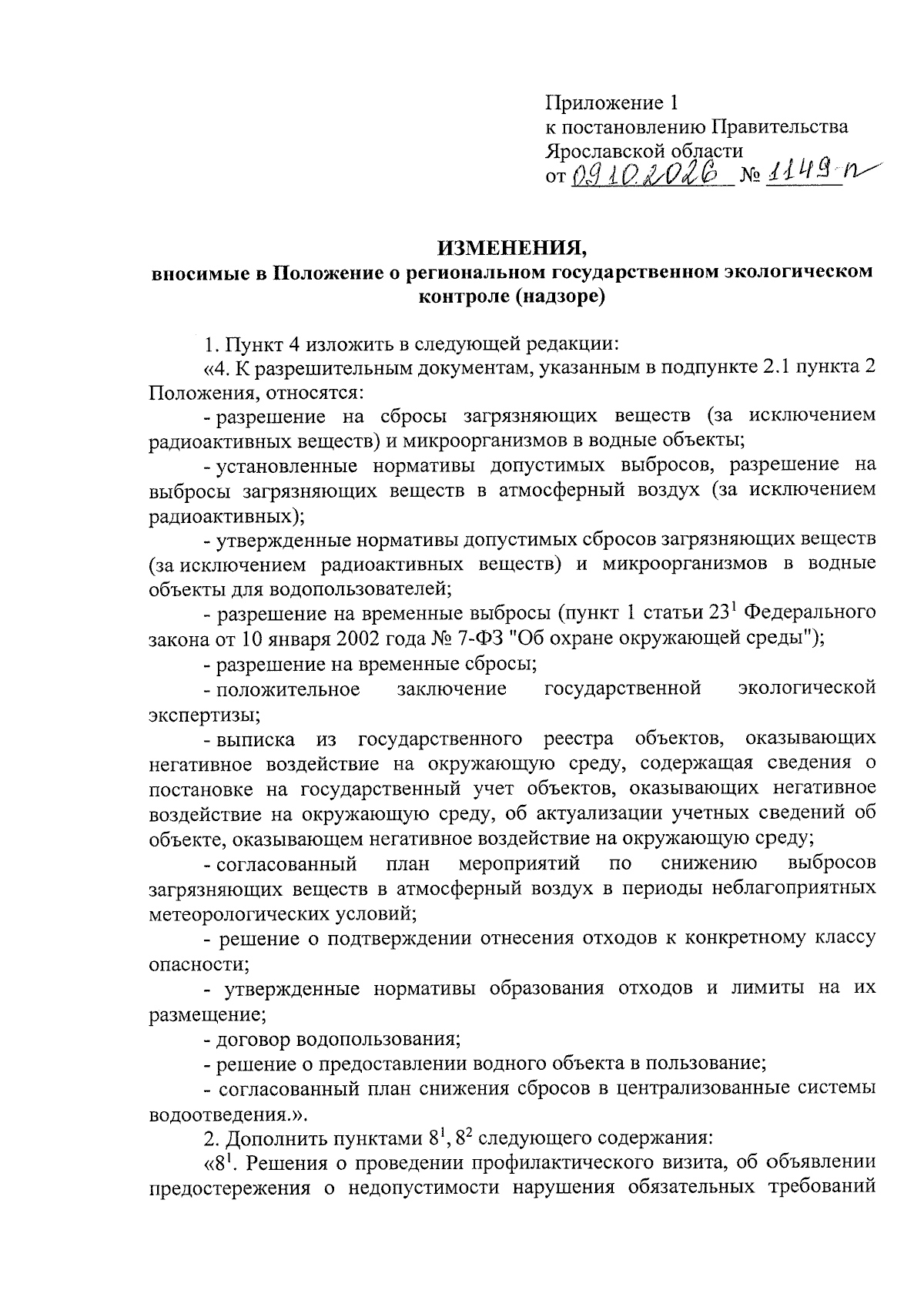 Приложение 1
к постановлению Правительства
Ярославской области
от 09.10.2026 № 1149-п

ИЗМЕНЕНИЯ,
вносимые в Положение о региональном государственном экологическом контроле (надзоре)

1. Пункт 4 изложить в следующей редакции:

«4. К разрешительным документам, указанным в подпункте 2.1 пункта 2 Положения, относятся:

- разрешение на сбросы загрязняющих веществ (за исключением радиоактивных веществ) и микроорганизмов в водные объекты;

- установленные нормативы допустимых выбросов, разрешение на выбросы загрязняющих веществ в атмосферный воздух (за исключением радиоактивных);

- утвержденные нормативы допустимых сбросов загрязняющих веществ (за исключением радиоактивных веществ) и микроорганизмов в водные объекты для водопользователей;

- разрешение на временные выбросы (пункт 1 статьи $23^{1}$ Федерального закона от 10 января 2002 года № 7-ФЗ "Об охране окружающей среды");

- разрешение на временные сбросы;

- положительное заключение государственной экологической экспертизы;

- выписка из государственного реестра объектов, оказывающих негативное воздействие на окружающую среду, содержащая сведения о постановке на государственный учет объектов, оказывающих негативное воздействие на окружающую среду, об актуализации учетных сведений об объекте, оказывающем негативное воздействие на окружающую среду;

- согласованный план мероприятий по снижению выбросов загрязняющих веществ в атмосферный воздух в периоды неблагоприятных метеорологических условий;

- решение о подтверждении отнесения отходов к конкретному классу опасности;

- утвержденные нормативы образования отходов и лимиты на их размещение;

- договор водопользования;

- решение о предоставлении водного объекта в пользование;

- согласованный план снижения сбросов в централизованные системы водоотведения.».

2. Дополнить пунктами $8^{1}$, $8^{2}$ следующего содержания:

«$8^{1}$. Решения о проведении профилактического визита, об объявлении предостережения о недопустимости нарушения обязательных требований